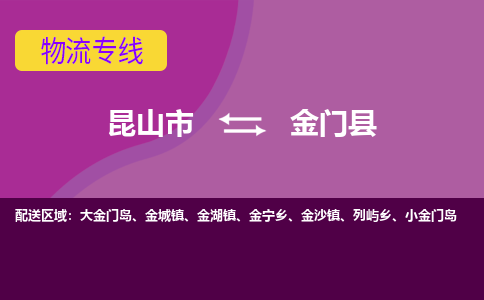 物流专线

昆山市 金门县

配送区域：大金门岛、金城镇、金湖镇、金宁乡、金沙镇、列屿乡、小金门岛